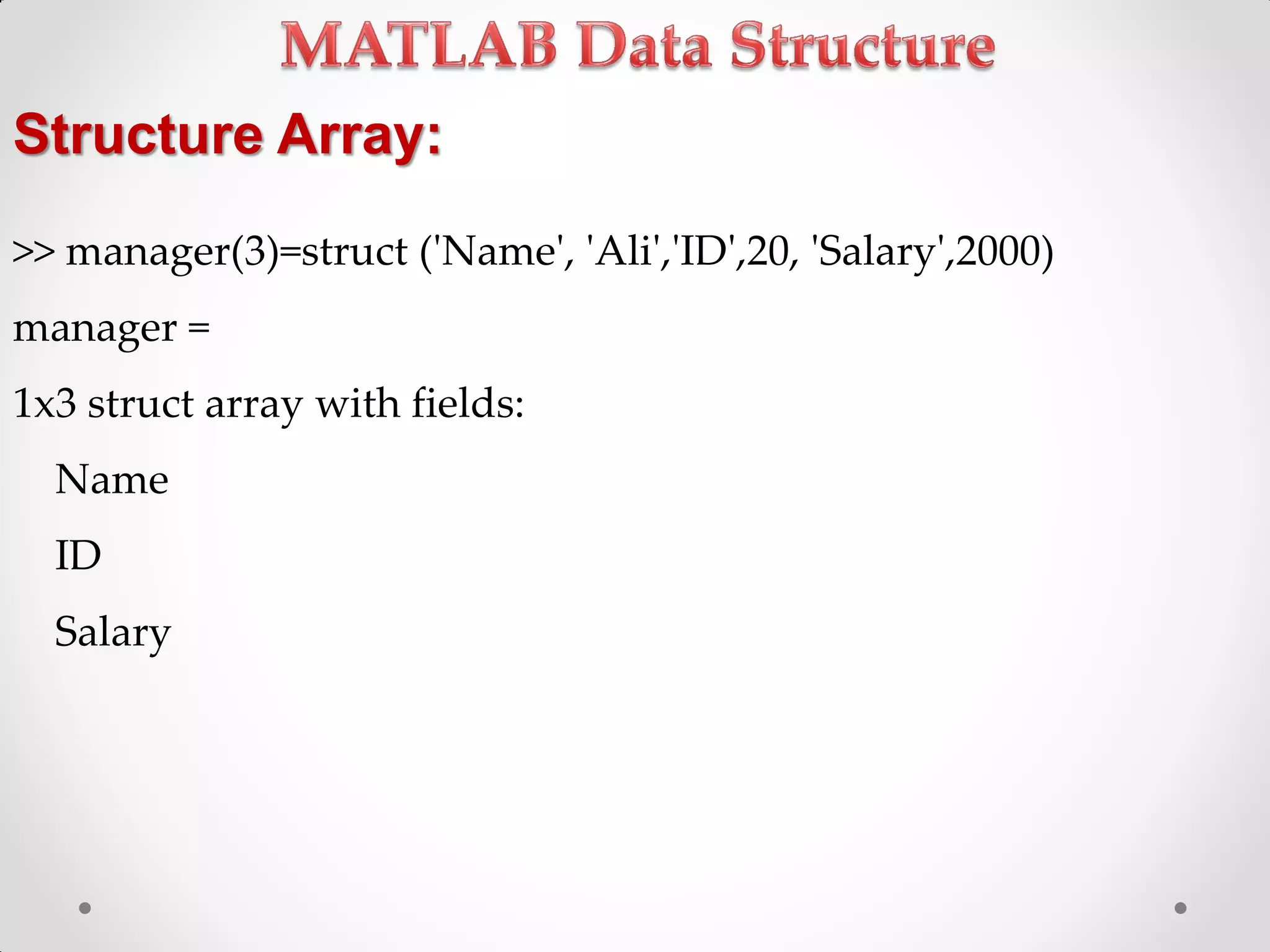 MATLAB Data Structure

Structure Array:

>> manager(3)=struct ('Name', 'Ali','ID',20, 'Salary',2000)

manager =

1x3 struct array with fields:

Name

ID

Salary